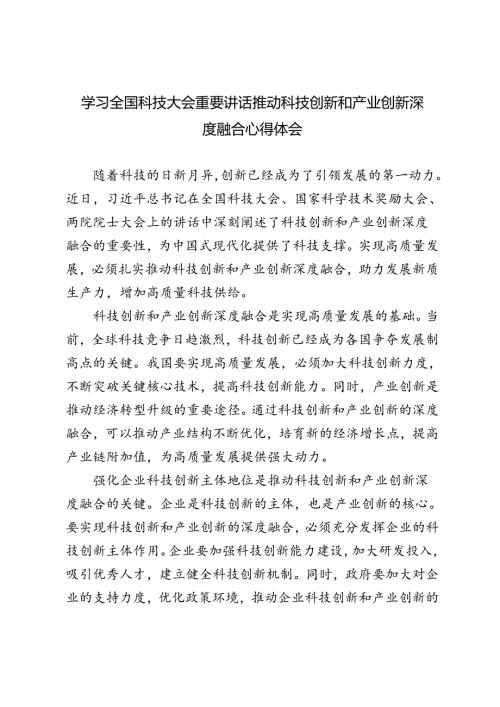 学习全国科技大会重要讲话推动科技创新和产业创新深度融合心得体会

随着科技的日新月异，创新已经成为了引领发展的第一动力。近日，习近平总书记在全国科技大会、国家科学技术奖励大会、两院院士大会上的讲话中深刻阐述了科技创新和产业创新深度融合的重要性，为中国式现代化提供了科技支撑。实现高质量发展，必须扎实推动科技创新和产业创新深度融合，助力发展新质生产力，增加高质量科技供给。

科技创新和产业创新深度融合是实现高质量发展的基础。当前，全球科技竞争日趋激烈，科技创新已经成为各国争夺发展制高点的关键。我国要实现高质量发展，必须加大科技创新力度，不断突破关键核心技术，提高科技创新能力。同时，产业创新是推动经济转型升级的重要途径。通过科技创新和产业创新的深度融合，可以推动产业结构不断优化，培育新的经济增长点，提高产业链附加值，为高质量发展提供强大动力。

强化企业科技创新主体地位是推动科技创新和产业创新深度融合的关键。企业是科技创新的主体，也是产业创新的核心。要实现科技创新和产业创新的深度融合，必须充分发挥企业的科技创新主体作用。企业要加强科技创新能力建设，加大研发投入，吸引优秀人才，建立健全科技创新机制。同时，政府要加大对企业的支持力度，优化政策环境，推动企业科技创新和产业创新的